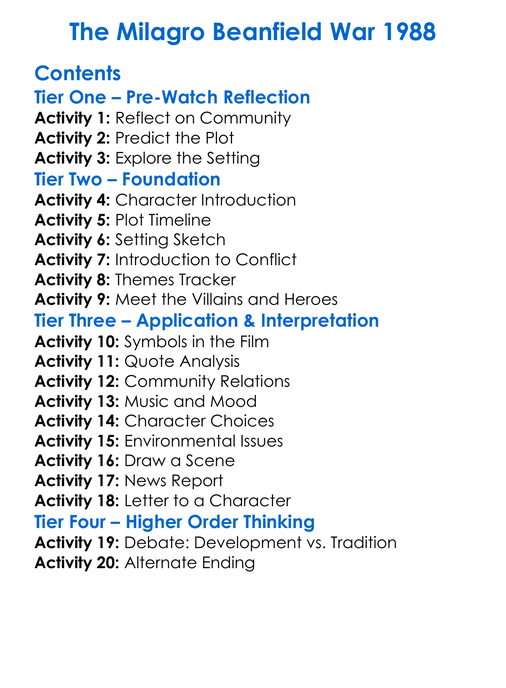 The Milagro Beanfield War 1988

Contents
Tier One – Pre-Watch Reflection
Activity 1: Reflect on Community
Activity 2: Predict the Plot
Activity 3: Explore the Setting
Tier Two – Foundation
Activity 4: Character Introduction
Activity 5: Plot Timeline
Activity 6: Setting Sketch
Activity 7: Introduction to Conflict
Activity 8: Themes Tracker
Activity 9: Meet the Villains and Heroes
Tier Three – Application & Interpretation
Activity 10: Symbols in the Film
Activity 11: Quote Analysis
Activity 12: Community Relations
Activity 13: Music and Mood
Activity 14: Character Choices
Activity 15: Environmental Issues
Activity 16: Draw a Scene
Activity 17: News Report
Activity 18: Letter to a Character
Tier Four – Higher Order Thinking
Activity 19: Debate: Development vs. Tradition
Activity 20: Alternate Ending